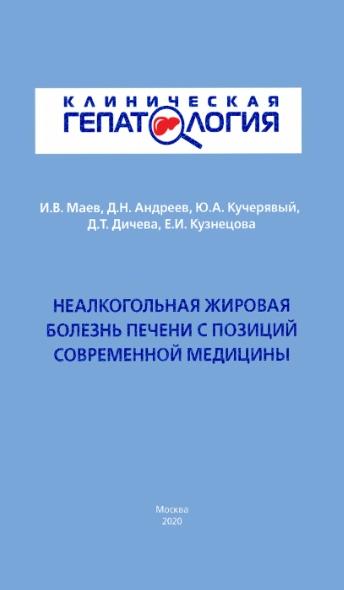 КЛИНИЧЕСКАЯ
ГЕПАТОЛОГИЯ

И.В. Маев, Д.Н. Андреев, Ю.А. Кучерявый,
Д.Т. Дичева, Е.И. Кузнецова

НЕАЛКОГОЛЬНАЯ ЖИРОВАЯ БОЛЕЗНЬ ПЕЧЕНИ С ПОЗИЦИЙ СОВРЕМЕННОЙ МЕДИЦИНЫ

Москва
2020